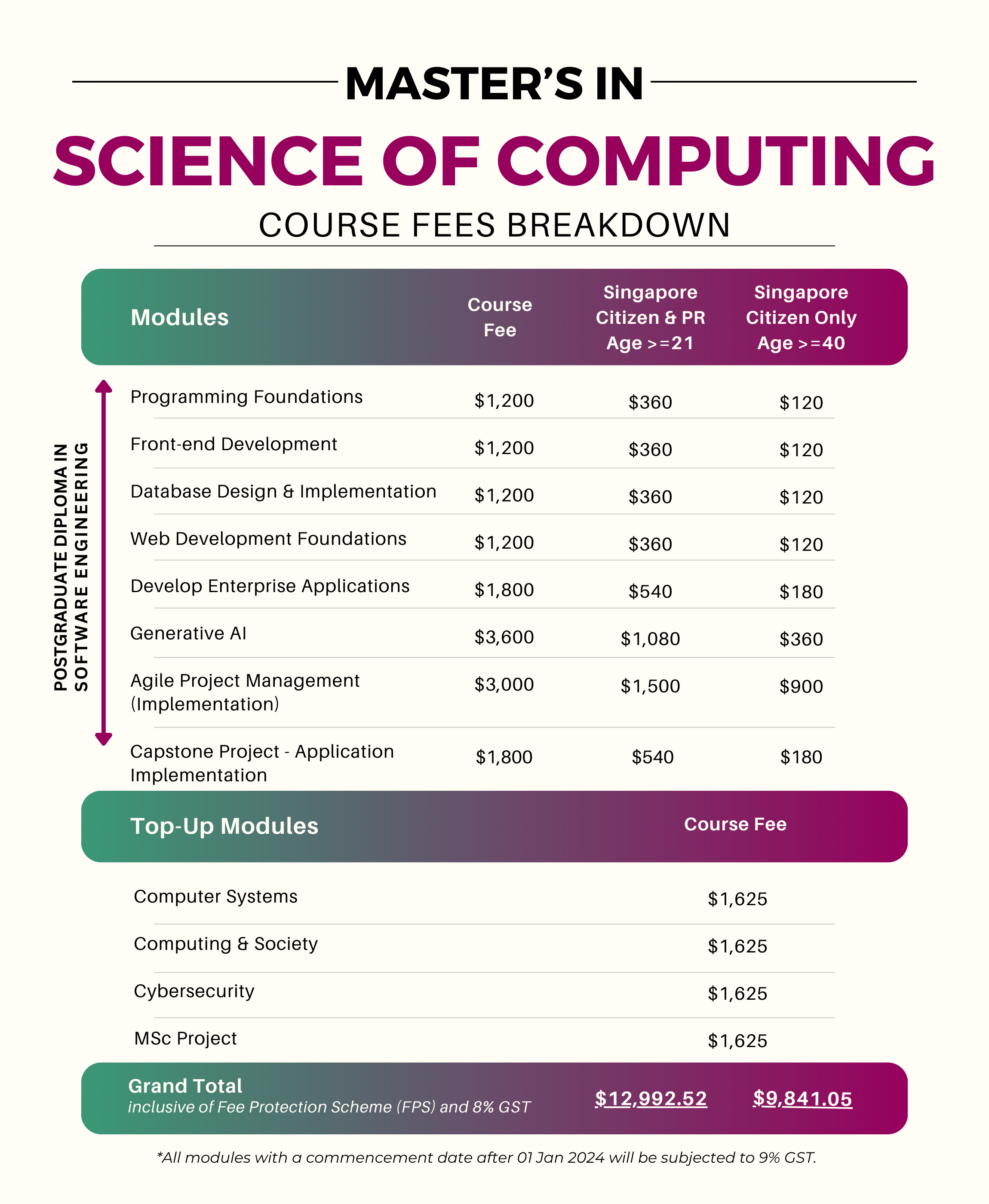 MASTER'S IN

SCIENCE OF COMPUTING

COURSE FEES BREAKDOWN

POSTGRADUATE DIPLOMA IN SOFTWARE ENGINEERING

| Modules | Course Fee | Singapore Citizen & PR Age >=21 | Singapore Citizen Only Age >=40 |
|---|---|---|---|
| Programming Foundations | \$1,200 | \$360 | \$120 |
| Front-end Development | \$1,200 | \$360 | \$120 |
| Database Design & Implementation | \$1,200 | \$360 | \$120 |
| Web Development Foundations | \$1,200 | \$360 | \$120 |
| Develop Enterprise Applications | \$1,800 | \$540 | \$180 |
| Generative AI | \$3,600 | \$1,080 | \$360 |
| Agile Project Management (Implementation) | \$3,000 | \$1,500 | \$900 |
| Capstone Project - Application Implementation | \$1,800 | \$540 | \$180 |

| Top-Up Modules | Course Fee |
|---|---|
| Computer Systems | \$1,625 |
| Computing & Society | \$1,625 |
| Cybersecurity | \$1,625 |
| MSc Project | \$1,625 |

Grand Total
inclusive of Fee Protection Scheme (FPS) and 8% GST
\$12,992.52 \$9,841.05

*All modules with a commencement date after 01 Jan 2024 will be subjected to 9% GST.